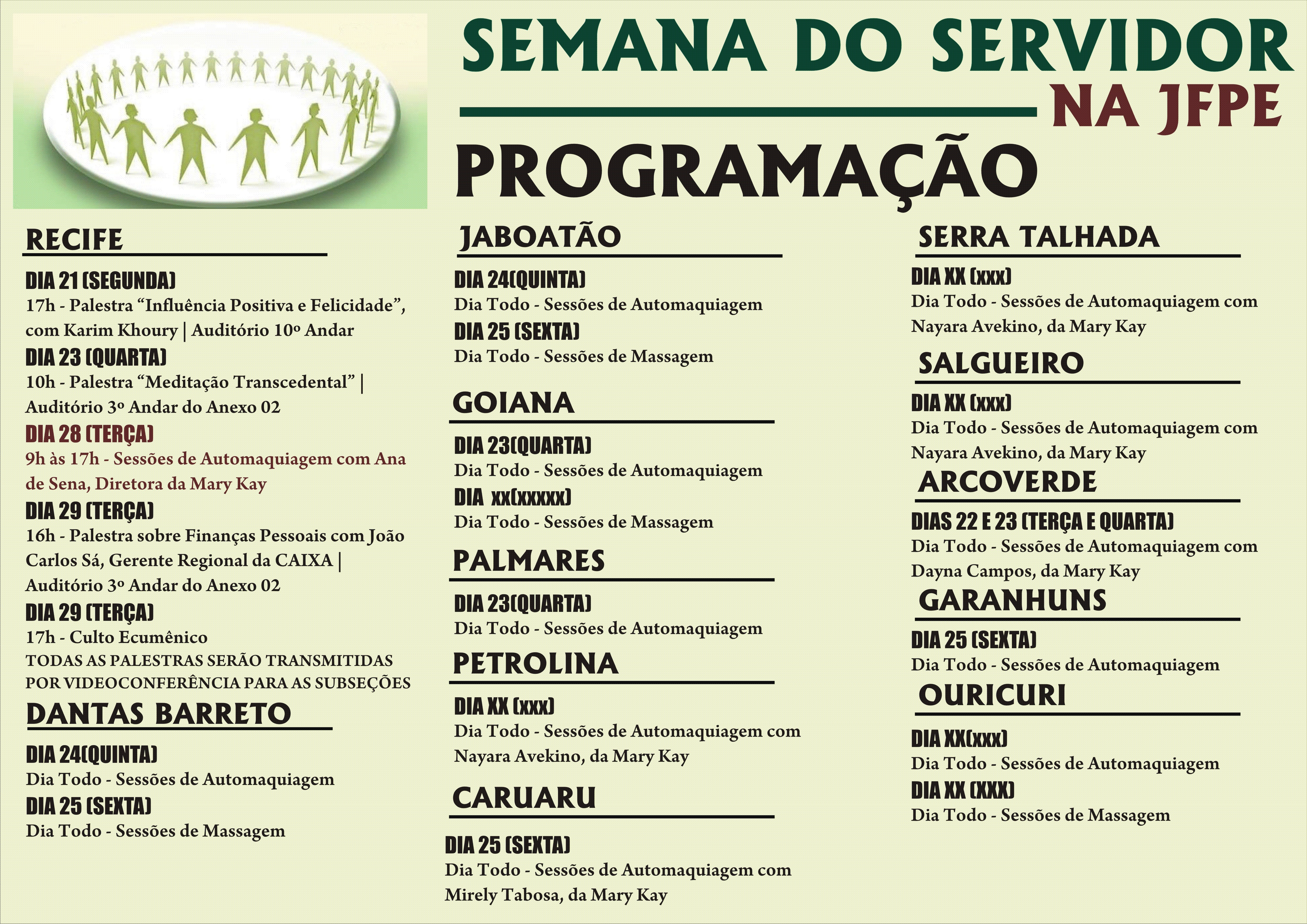 SEMANA DO SERVIDOR
NA JFPE
PROGRAMAÇÃO

RECIFE

DIA 21 (SEGUNDA)
17h - Palestra “Influência Positiva e Felicidade”, com Karim Khoury | Auditório 10º Andar
DIA 23 (QUARTA)
10h - Palestra “Meditação Transcedental” | Auditório 3º Andar do Anexo 02
DIA 28 (TERÇA)
9h às 17h - Sessões de Automaquiagem com Ana de Sena, Diretora da Mary Kay
DIA 29 (TERÇA)
16h - Palestra sobre Finanças Pessoais com João Carlos Sá, Gerente Regional da CAIXA | Auditório 3º Andar do Anexo 02
DIA 29 (TERÇA)
17h - Culto Ecumênico
TODAS AS PALESTRAS SERÃO TRANSMITIDAS POR VIDEOCONFERÊNCIA PARA AS SUBSEÇÕES

DANTAS BARRETO

DIA 24(QUINTA)
Dia Todo - Sessões de Automaquiagem
DIA 25 (SEXTA)
Dia Todo - Sessões de Massagem

JABOATÃO

DIA 24(QUINTA)
Dia Todo - Sessões de Automaquiagem
DIA 25 (SEXTA)
Dia Todo - Sessões de Massagem

GOIANA

DIA 23(QUARTA)
Dia Todo - Sessões de Automaquiagem
DIA xx(xxxxx)
Dia Todo - Sessões de Massagem

PALMARES

DIA 23(QUARTA)
Dia Todo - Sessões de Automaquiagem

PETROLINA

DIA XX (xxx)
Dia Todo - Sessões de Automaquiagem com Nayara Avekino, da Mary Kay

CARUARU

DIA 25 (SEXTA)
Dia Todo - Sessões de Automaquiagem com Mirely Tabosa, da Mary Kay

SERRA TALHADA

DIA XX (xxx)
Dia Todo - Sessões de Automaquiagem com Nayara Avekino, da Mary Kay

SALGUEIRO

DIA XX (xxx)
Dia Todo - Sessões de Automaquiagem com Nayara Avekino, da Mary Kay

ARCOVERDE

DIAS 22 E 23 (TERÇA E QUARTA)
Dia Todo - Sessões de Automaquiagem com Dayna Campos, da Mary Kay

GARANHUNS

DIA 25 (SEXTA)
Dia Todo - Sessões de Automaquiagem

OURICURI

DIA XX(xxx)
Dia Todo - Sessões de Automaquiagem
DIA XX (XXX)
Dia Todo - Sessões de Massagem